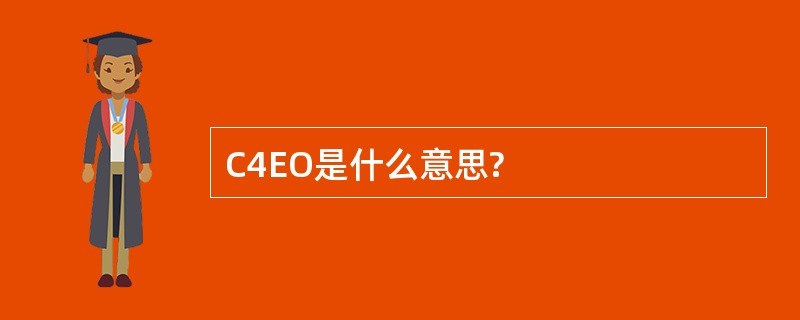 C4EO是什么意思?